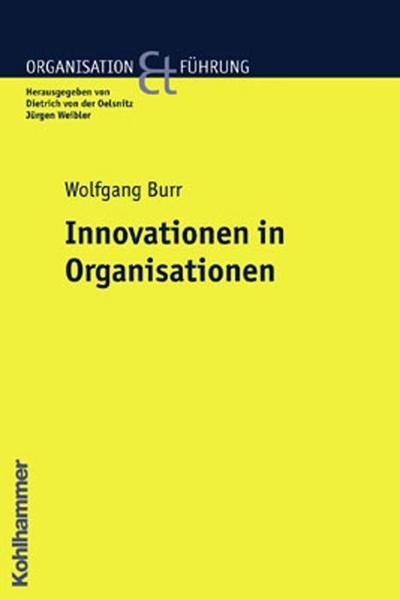 ORGANISATION & FÜHRUNG

Herausgegeben von
Dietrich von der Oelsnitz
Jürgen Weibler

Wolfgang Burr

Innovationen in Organisationen

Kohlhammer